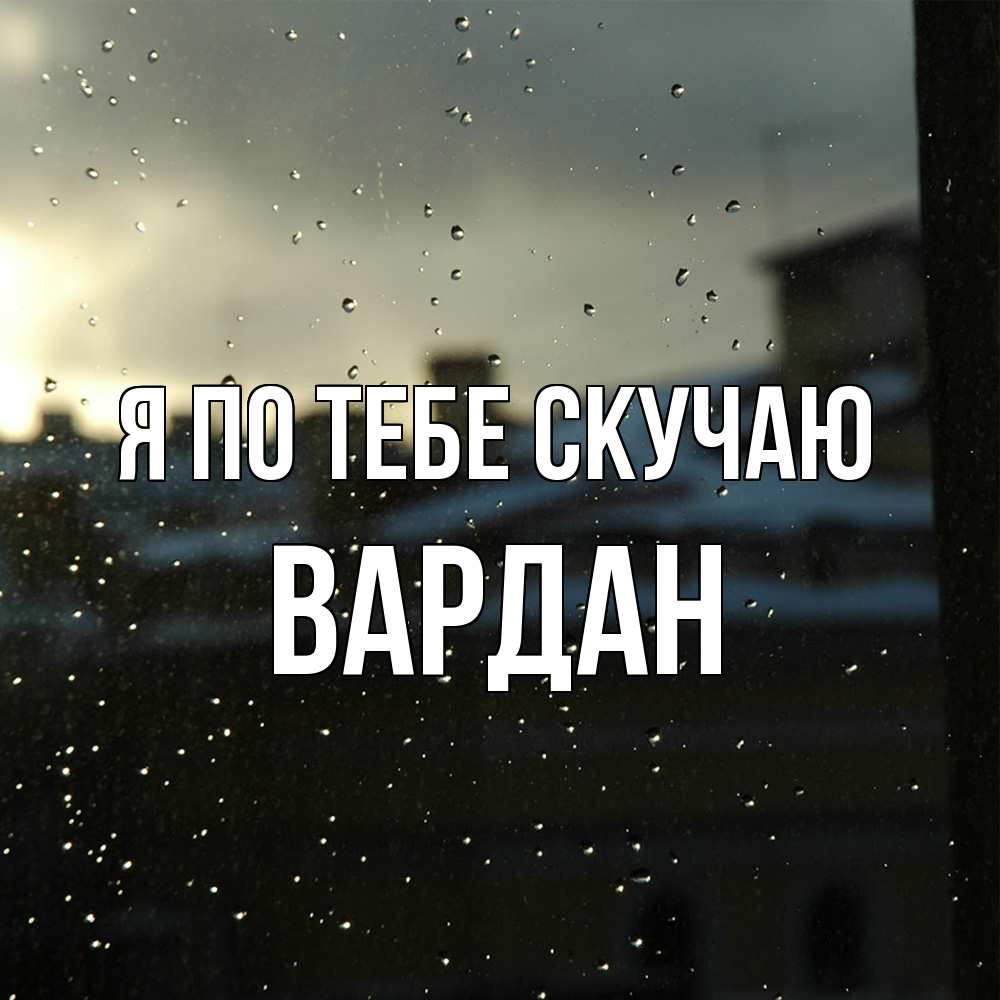 Я ПО ТЕБЕ СКУЧАЮ
ВАРДАН